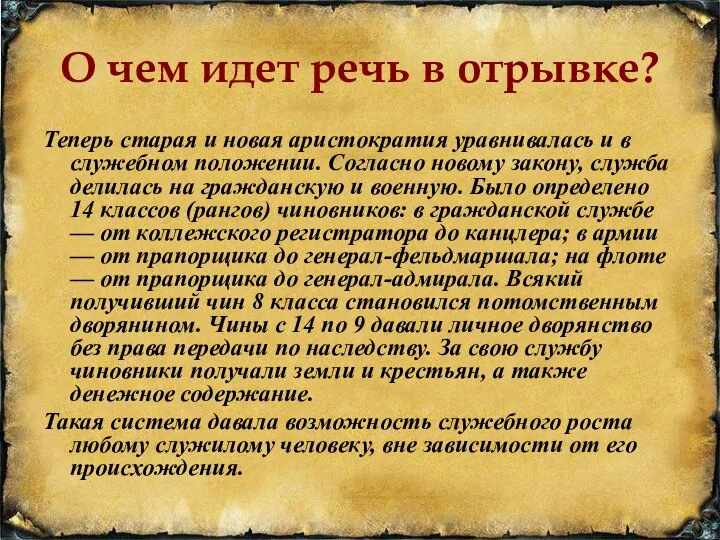 О чем идет речь в отрывке?

Теперь старая и новая аристократия уравнивалась и в служебном положении. Согласно новому закону, служба делилась на гражданскую и военную. Было определено 14 классов (рангов) чиновников: в гражданской службе — от коллежского регистратора до канцлера; в армии — от прапорщика до генерал-фельдмаршала; на флоте — от прапорщика до генерал-адмирала. Всякий получивший чин 8 класса становился потомственным дворянином. Чины с 14 по 9 давали личное дворянство без права передачи по наследству. За свою службу чиновники получали земли и крестьян, а также денежное содержание.

Такая система давала возможность служебного роста любому служилому человеку, вне зависимости от его происхождения.